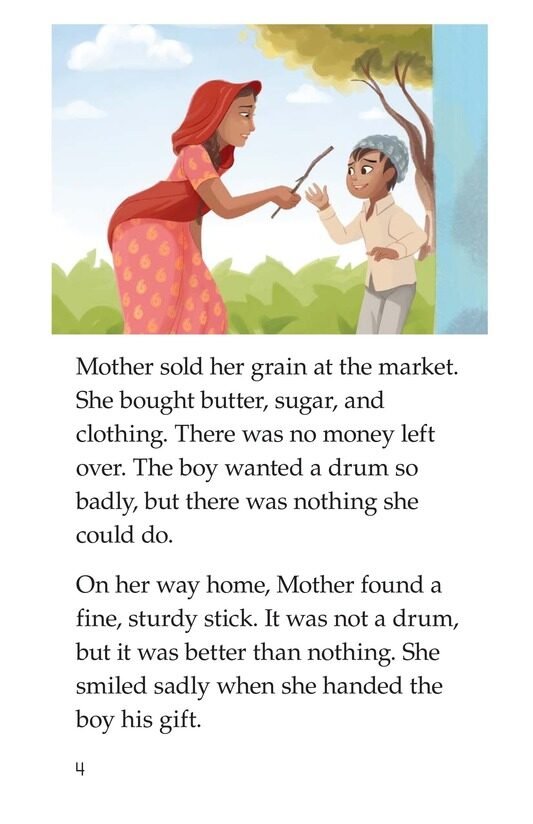 Mother sold her grain at the market. She bought butter, sugar, and clothing. There was no money left over. The boy wanted a drum so badly, but there was nothing she could do.

On her way home, Mother found a fine, sturdy stick. It was not a drum, but it was better than nothing. She smiled sadly when she handed the boy his gift.

4